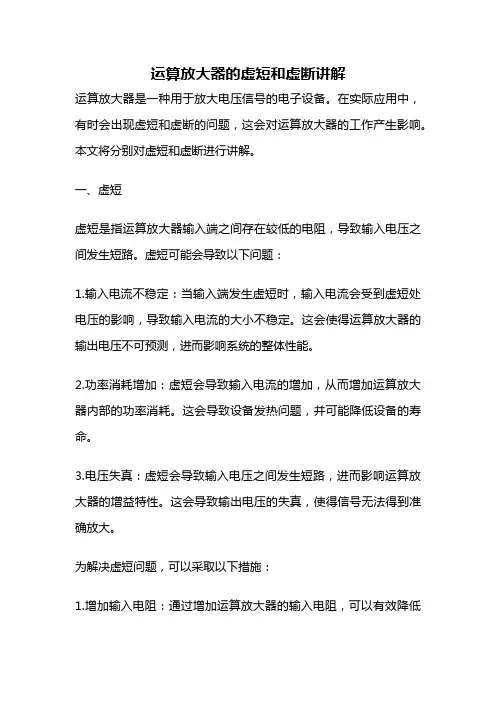 运算放大器的虚短和虚断讲解

运算放大器是一种用于放大电压信号的电子设备。在实际应用中，有时会出现虚短和虚断的问题，这会对运算放大器的工作产生影响。本文将分别对虚短和虚断进行讲解。

一、虚短

虚短是指运算放大器输入端之间存在较低的电阻，导致输入电压之间发生短路。虚短可能会导致以下问题：

1.输入电流不稳定：当输入端发生虚短时，输入电流会受到虚短处电压的影响，导致输入电流的大小不稳定。这会使得运算放大器的输出电压不可预测，进而影响系统的整体性能。

2.功率消耗增加：虚短会导致输入电流的增加，从而增加运算放大器内部的功率消耗。这会导致设备发热问题，并可能降低设备的寿命。

3.电压失真：虚短会导致输入电压之间发生短路，进而影响运算放大器的增益特性。这会导致输出电压的失真，使得信号无法得到准确放大。

为解决虚短问题，可以采取以下措施：

1.增加输入电阻：通过增加运算放大器的输入电阻，可以有效降低